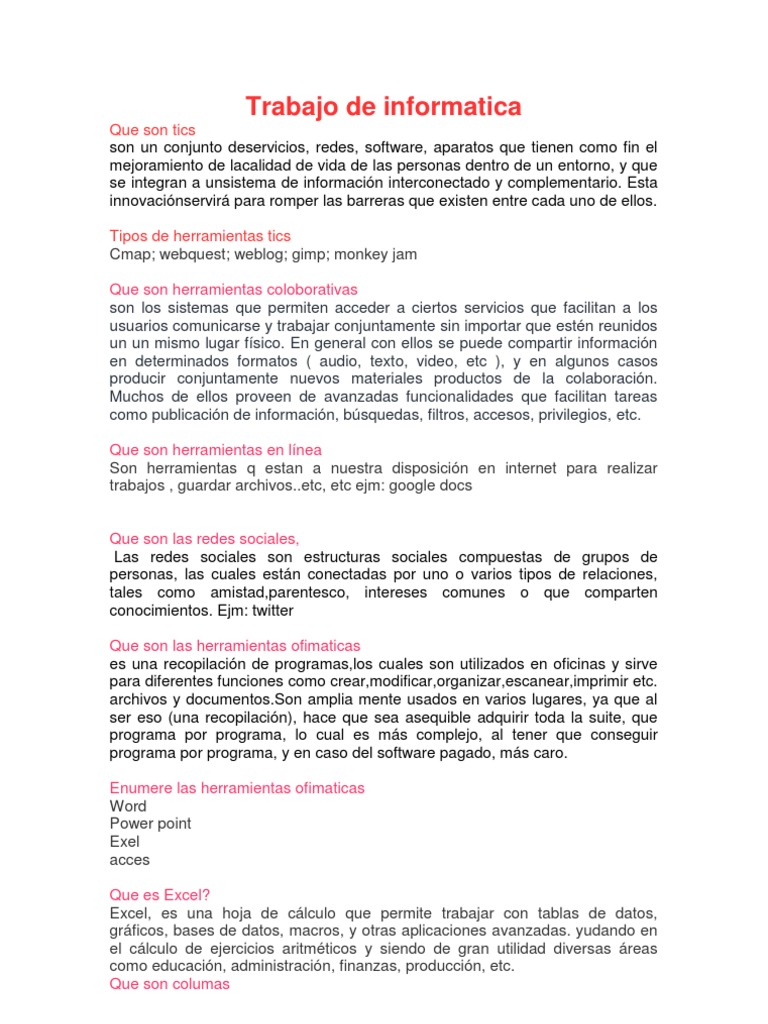 Trabajo de informatica

Que son tics
son un conjunto deservicios, redes, software, aparatos que tienen como fin el mejoramiento de lacalidad de vida de las personas dentro de un entorno, y que se integran a unsistema de información interconectado y complementario. Esta innovaciónservirá para romper las barreras que existen entre cada uno de ellos.

Tipos de herramientas tics
Cmap; webquest; weblog; gimp; monkey jam

Que son herramientas coloborativas
son los sistemas que permiten acceder a ciertos servicios que facilitan a los usuarios comunicarse y trabajar conjuntamente sin importar que estén reunidos un un mismo lugar físico. En general con ellos se puede compartir información en determinados formatos ( audio, texto, video, etc ), y en algunos casos producir conjuntamente nuevos materiales productos de la colaboración. Muchos de ellos proveen de avanzadas funcionalidades que facilitan tareas como publicación de información, búsquedas, filtros, accesos, privilegios, etc.

Que son herramientas en línea
Son herramientas q estan a nuestra disposición en internet para realizar trabajos , guardar archivos..etc, etc ejm: google docs

Que son las redes sociales,
Las redes sociales son estructuras sociales compuestas de grupos de personas, las cuales están conectadas por uno o varios tipos de relaciones, tales como amistad,parentesco, intereses comunes o que comparten conocimientos. Ejm: twitter

Que son las herramientas ofimaticas
es una recopilación de programas,los cuales son utilizados en oficinas y sirve para diferentes funciones como crear,modificar,organizar,escanear,imprimir etc. archivos y documentos.Son amplia mente usados en varios lugares, ya que al ser eso (una recopilación), hace que sea asequible adquirir toda la suite, que programa por programa, lo cual es más complejo, al tener que conseguir programa por programa, y en caso del software pagado, más caro.

Enumere las herramientas ofimaticas
Word
Power point
Exel
acces

Que es Excel?
Excel, es una hoja de cálculo que permite trabajar con tablas de datos, gráficos, bases de datos, macros, y otras aplicaciones avanzadas. yudando en el cálculo de ejercicios aritméticos y siendo de gran utilidad diversas áreas como educación, administración, finanzas, producción, etc.
Que son columas